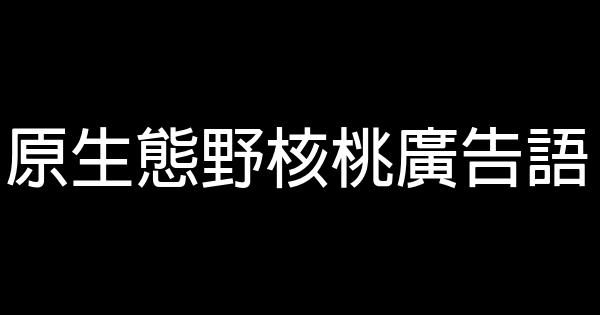 原生態野核桃廣告語